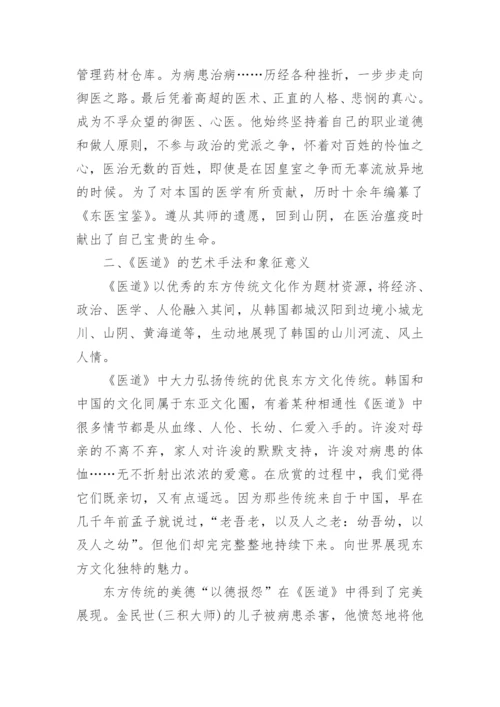 管理药材仓库。为病患治病……历经各种挫折，一步步走向御医之路。最后凭着高超的医术、正直的人格、悲悯的真心。成为不孚众望的御医、心医。他始终坚持着自己的职业道德和做人原则，不参与政治的党派之争，怀着对百姓的怜恤之心，医治无数的百姓，即使是在因皇室之争而无辜流放异地的时候。为了对本国的医学有所贡献，历时十余年编纂了《东医宝鉴》。遵从其师的遗愿，回到山阴，在医治瘟疫时献出了自己宝贵的生命。

二、《医道》的艺术手法和象征意义

《医道》以优秀的东方传统文化作为题材资源，将经济、政治、医学、人伦融入其间，从韩国都城汉阳到边境小城龙川、山阴、黄海道等，生动地展现了韩国的山川河流、风土人情。

《医道》中大力弘扬传统的优良东方文化传统。韩国和中国的文化同属于东亚文化圈，有着某种相通性《医道》中很多情节都是从血缘、人伦、长幼、仁爱入手的。许浚对母亲的不离不弃，家人对许浚的默默支持，许浚对病患的体恤……无不折射出浓浓的爱意。在欣赏的过程中，我们觉得它们既亲切，又有点遥远。因为那些传统来自于中国，早在几千年前孟子就说过，“老吾老，以及人之老：幼吾幼，以及人之幼”。但他们却完完整整地持续下来。向世界展现东方文化独特的魅力。

东方传统的美德“以德报怨”在《医道》中得到了完美展现。金民世(三积大师)的儿子被病患杀害，他愤怒地将他